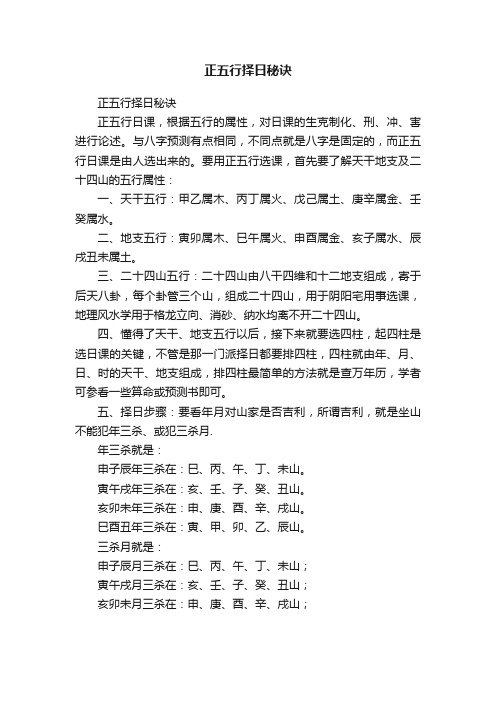 正五行择日秘诀

正五行择日秘诀

正五行日课，根据五行的属性，对日课的生克制化、刑、冲、害进行论述。与八字预测有点相同，不同点就是八字是固定的，而正五行日课是由人选出来的。要用正五行选课，首先要了解天干地支及二十四山的五行属性：

一、天干五行：甲乙属木、丙丁属火、戊己属土、庚辛属金、壬癸属水。

二、地支五行：寅卯属木、巳午属火、申酉属金、亥子属水、辰戌丑未属土。

三、二十四山五行：二十四山由八干四维和十二地支组成，寄于后天八卦，每个卦管三个山，组成二十四山，用于阴阳宅用事选课，地理风水学用于格龙立向、消砂、纳水均离不开二十四山。

四、懂得了天干、地支五行以后，接下来就要选四柱，起四柱是选日课的关键，不管是那一门派择日都要排四柱，四柱就由年、月、日、时的天干、地支组成，排四柱最简单的方法就是查万年历，学者可参看一些算命或预测书即可。

五、择日步骤：要看年月对山家是否吉利，所谓吉利，就是坐山不能犯年三杀、或犯三杀月.

年三杀就是：

申子辰年三杀在：巳、丙、午、丁、未山。

寅午戌年三杀在：亥、壬、子、癸、丑山。

亥卯未年三杀在：申、庚、酉、辛、戌山。

巳酉丑年三杀在：寅、甲、卯、乙、辰山。

三杀月就是：

申子辰月三杀在：巳、丙、午、丁、未山；

寅午戌月三杀在：亥、壬、子、癸、丑山；

亥卯未月三杀在：申、庚、酉、辛、戌山；